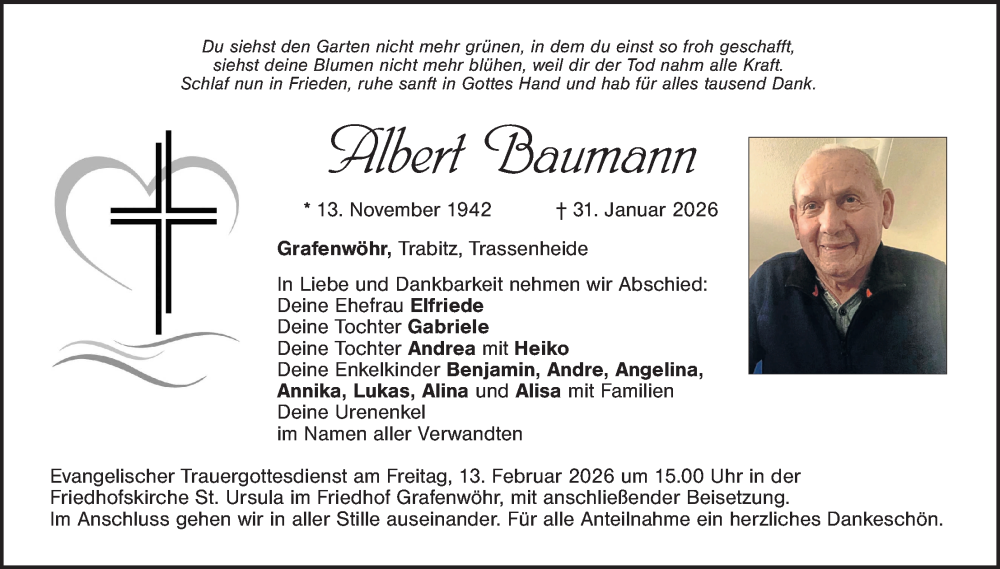 Du siehst den Garten nicht mehr grünen, in dem du einst so froh geschafft,
siehst deine Blumen nicht mehr blühen, weil dir der Tod nahm alle Kraft.
Schlaf nun in Frieden, ruhe sanft in Gottes Hand und hab für alles tausend Dank.

Albert Baumann

* 13. November 1942 † 31. Januar 2026

Grafenwöhr, Trabitz, Trassenheide

In Liebe und Dankbarkeit nehmen wir Abschied:
Deine Ehefrau Elfriede
Deine Tochter Gabriele
Deine Tochter Andrea mit Heiko
Deine Enkelkinder Benjamin, Andre, Angelina, Annika, Lukas, Alina und Alisa mit Familien
Deine Urenenkel
im Namen aller Verwandten

Evangelischer Trauergottesdienst am Freitag, 13. Februar 2026 um 15.00 Uhr in der Friedhofskirche St. Ursula im Friedhof Grafenwöhr, mit anschließender Beisetzung.
Im Anschluss gehen wir in aller Stille auseinander. Für alle Anteilnahme ein herzliches Dankeschön.